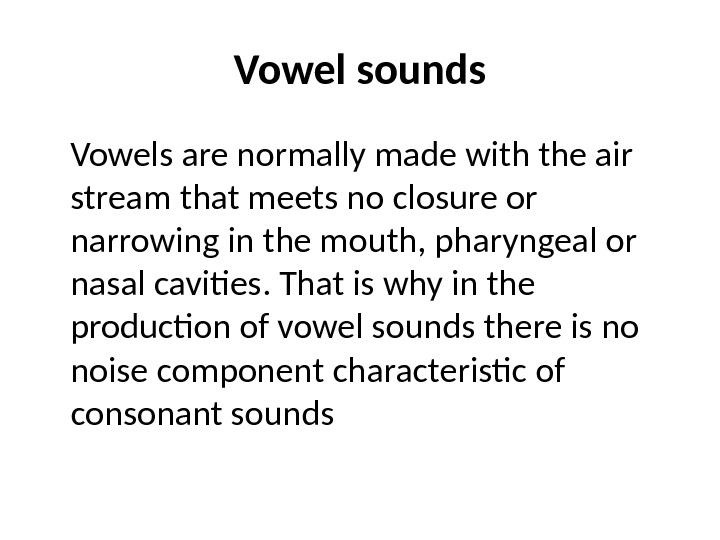 Vowel sounds

Vowels are normally made with the air stream that meets no closure or narrowing in the mouth, pharyngeal or nasal cavities. That is why in the production of vowel sounds there is no noise component characteristic of consonant sounds